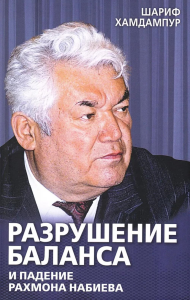 ШАРИФ ХАМДАМПУР

РАЗРУШЕНИЕ БАЛАНСА

И ПАДЕНИЕ РАХМОНА НАБИЕВА